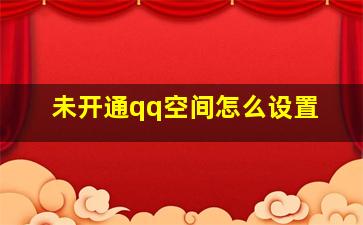 未开通qq空间怎么设置